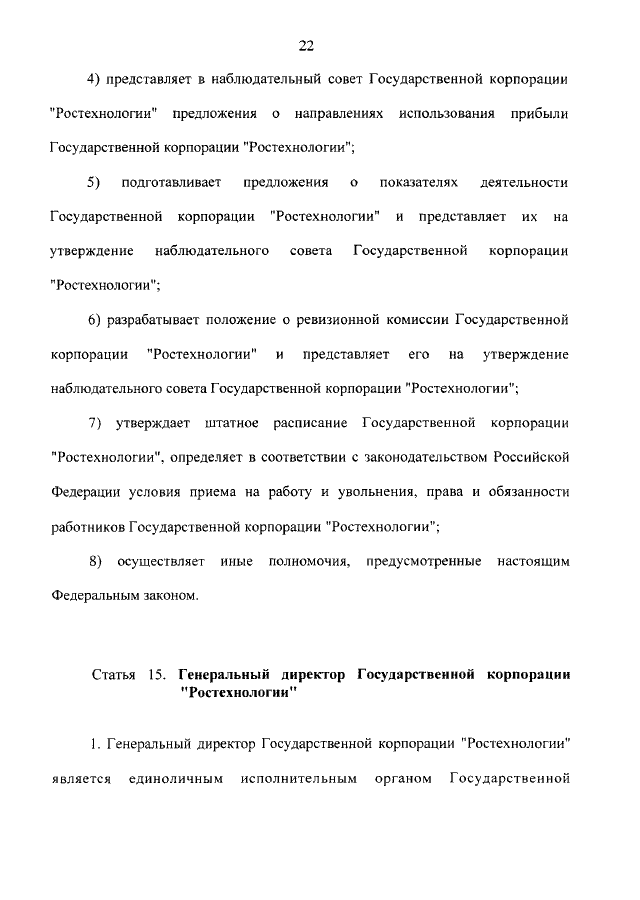 22

4) представляет в наблюдательный совет Государственной корпорации "Ростехнологии" предложения о направлениях использования прибыли Государственной корпорации "Ростехнологии";

5) подготавливает предложения о показателях деятельности Государственной корпорации "Ростехнологии" и представляет их на утверждение наблюдательного совета Государственной корпорации "Ростехнологии";

6) разрабатывает положение о ревизионной комиссии Государственной корпорации "Ростехнологии" и представляет его на утверждение наблюдательного совета Государственной корпорации "Ростехнологии";

7) утверждает штатное расписание Государственной корпорации "Ростехнологии", определяет в соответствии с законодательством Российской Федерации условия приема на работу и увольнения, права и обязанности работников Государственной корпорации "Ростехнологии";

8) осуществляет иные полномочия, предусмотренные настоящим Федеральным законом.

Статья 15. Генеральный директор Государственной корпорации "Ростехнологии"

1. Генеральный директор Государственной корпорации "Ростехнологии" является единоличным исполнительным органом Государственной